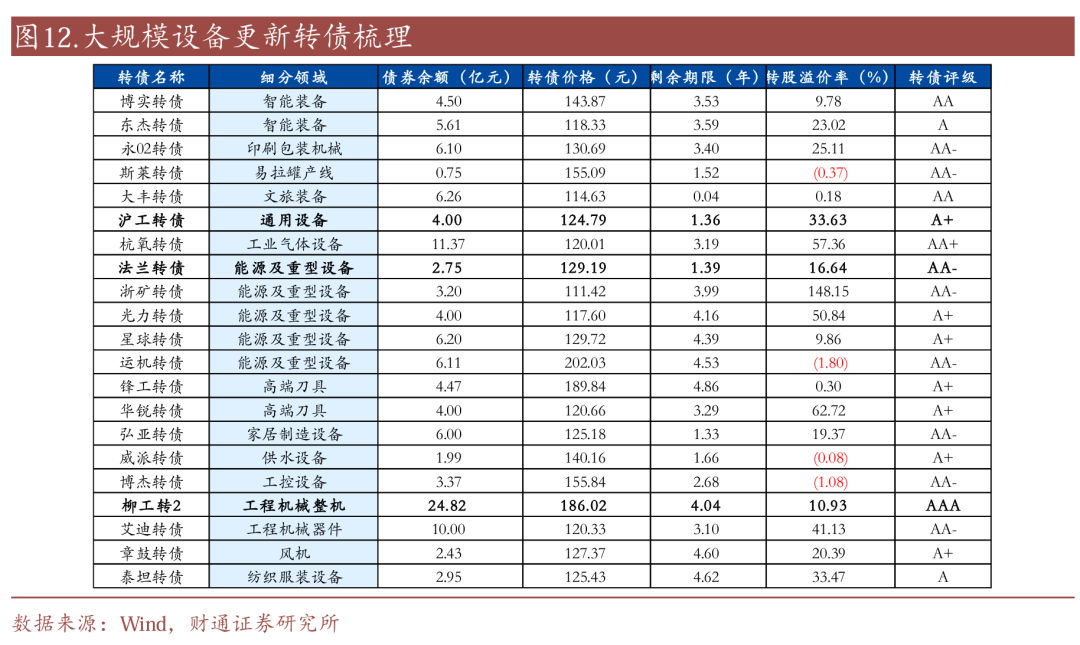 图12.大规模设备更新转债梳理

| 转债名称 | 细分领域 | 债券余额（亿元） | 转债价格（元） | 剩余期限（年） | 转股溢价率（%） | 转债评级 |
|---|---|---|---|---|---|---|
| 博实转债 | 智能装备 | 4.50 | 143.87 | 3.53 | 9.78 | AA |
| 东杰转债 | 智能装备 | 5.61 | 118.33 | 3.59 | 23.02 | A |
| 永02转债 | 印刷包装机械 | 6.10 | 130.69 | 3.40 | 25.11 | AA- |
| 斯莱转债 | 易拉罐产线 | 0.75 | 155.09 | 1.52 | (0.37) | AA- |
| 大丰转债 | 文旅装备 | 6.26 | 114.63 | 0.04 | 0.18 | AA |
| 沪工转债 | 通用设备 | 4.00 | 124.79 | 1.36 | 33.63 | A+ |
| 杭氧转债 | 工业气体设备 | 11.37 | 120.01 | 3.19 | 57.36 | AA+ |
| 法兰转债 | 能源及重型设备 | 2.75 | 129.19 | 1.39 | 16.64 | AA- |
| 浙矿转债 | 能源及重型设备 | 3.20 | 111.42 | 3.99 | 148.15 | AA- |
| 光力转债 | 能源及重型设备 | 4.00 | 117.60 | 4.16 | 50.84 | A+ |
| 星球转债 | 能源及重型设备 | 6.20 | 129.72 | 4.39 | 9.86 | A+ |
| 运机转债 | 能源及重型设备 | 6.11 | 202.03 | 4.53 | (1.80) | AA- |
| 锋工转债 | 高端刀具 | 4.47 | 189.84 | 4.86 | 0.30 | A+ |
| 华锐转债 | 高端刀具 | 4.00 | 120.66 | 3.29 | 62.72 | A+ |
| 弘亚转债 | 家居制造设备 | 6.00 | 125.18 | 1.33 | 19.37 | AA- |
| 威派转债 | 供水设备 | 1.99 | 140.16 | 1.66 | (0.08) | A+ |
| 博杰转债 | 工控设备 | 3.37 | 155.84 | 2.68 | (1.08) | AA- |
| 柳工转2 | 工程机械整机 | 24.82 | 186.02 | 4.04 | 10.93 | AAA |
| 艾迪转债 | 工程机械器件 | 10.00 | 120.33 | 3.10 | 41.13 | AA- |
| 章鼓转债 | 风机 | 2.43 | 127.37 | 4.60 | 20.39 | A+ |
| 泰坦转债 | 纺织服装设备 | 2.95 | 125.43 | 4.62 | 33.47 | A |

数据来源：Wind，财通证券研究所